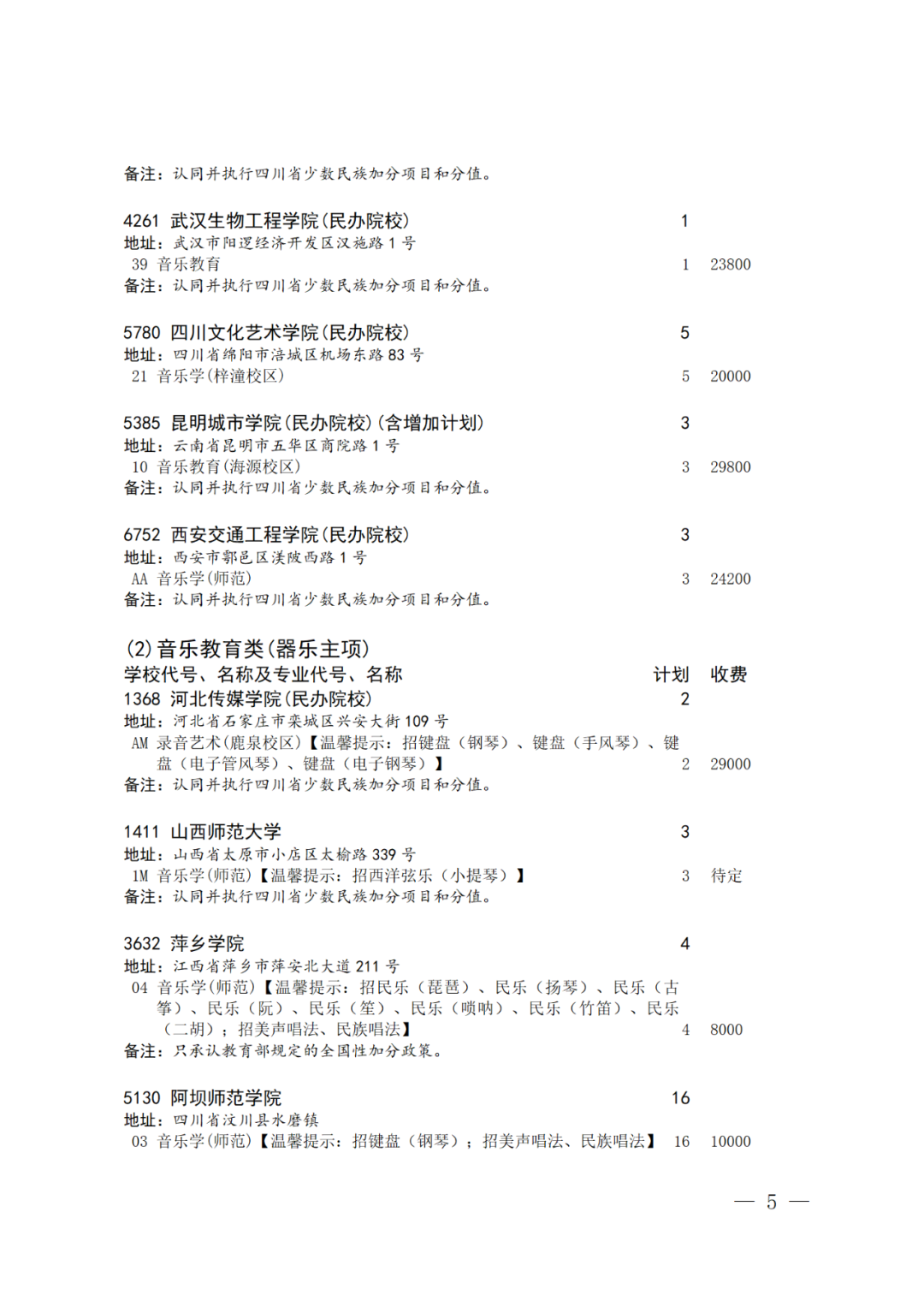 备注：认同并执行四川省少数民族加分项目和分值。

4261 武汉生物工程学院(民办院校) 1
地址：武汉市阳逻经济开发区汉施路 1 号
39 音乐教育 1 23800
备注：认同并执行四川省少数民族加分项目和分值。

5780 四川文化艺术学院(民办院校) 5
地址：四川省绵阳市涪城区机场东路 83 号
21 音乐学(梓潼校区) 5 20000

5385 昆明城市学院(民办院校)(含增加计划) 3
地址：云南省昆明市五华区商院路 1 号
10 音乐教育(海源校区) 3 29800
备注：认同并执行四川省少数民族加分项目和分值。

6752 西安交通工程学院(民办院校) 3
地址：西安市鄠邑区渼陂西路 1 号
AA 音乐学(师范) 3 24200
备注：认同并执行四川省少数民族加分项目和分值。

(2)音乐教育类(器乐主项)
学校代号、名称及专业代号、名称 计划 收费
1368 河北传媒学院(民办院校) 2
地址：河北省石家庄市栾城区兴安大街 109 号
AM 录音艺术(鹿泉校区)【温馨提示：招键盘（钢琴）、键盘（手风琴）、键盘（电子管风琴）、键盘（电子钢琴）】 2 29000
备注：认同并执行四川省少数民族加分项目和分值。

1411 山西师范大学 3
地址：山西省太原市小店区太榆路 339 号
1M 音乐学(师范)【温馨提示：招西洋弦乐（小提琴）】 3 待定
备注：认同并执行四川省少数民族加分项目和分值。

3632 萍乡学院 4
地址：江西省萍乡市萍安北大道 211 号
04 音乐学(师范)【温馨提示：招民乐（琵琶）、民乐（扬琴）、民乐（古筝）、民乐（阮）、民乐（笙）、民乐（唢呐）、民乐（竹笛）、民乐（二胡）；招美声唱法、民族唱法】 4 8000
备注：只承认教育部规定的全国性加分政策。

5130 阿坝师范学院 16
地址：四川省汶川县水磨镇
03 音乐学(师范)【温馨提示：招键盘（钢琴）；招美声唱法、民族唱法】 16 10000

— 5 —